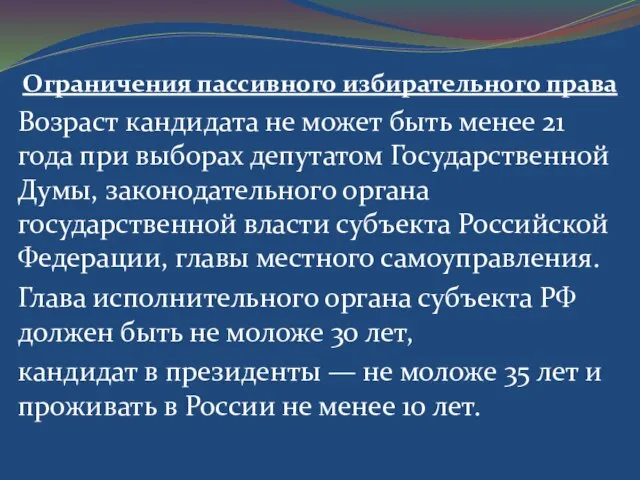 Ограничения пассивного избирательного права

Возраст кандидата не может быть менее 21 года при выборах депутатом Государственной Думы, законодательного органа государственной власти субъекта Российской Федерации, главы местного самоуправления.

Глава исполнительного органа субъекта РФ должен быть не моложе 30 лет,

кандидат в президенты — не моложе 35 лет и проживать в России не менее 10 лет.